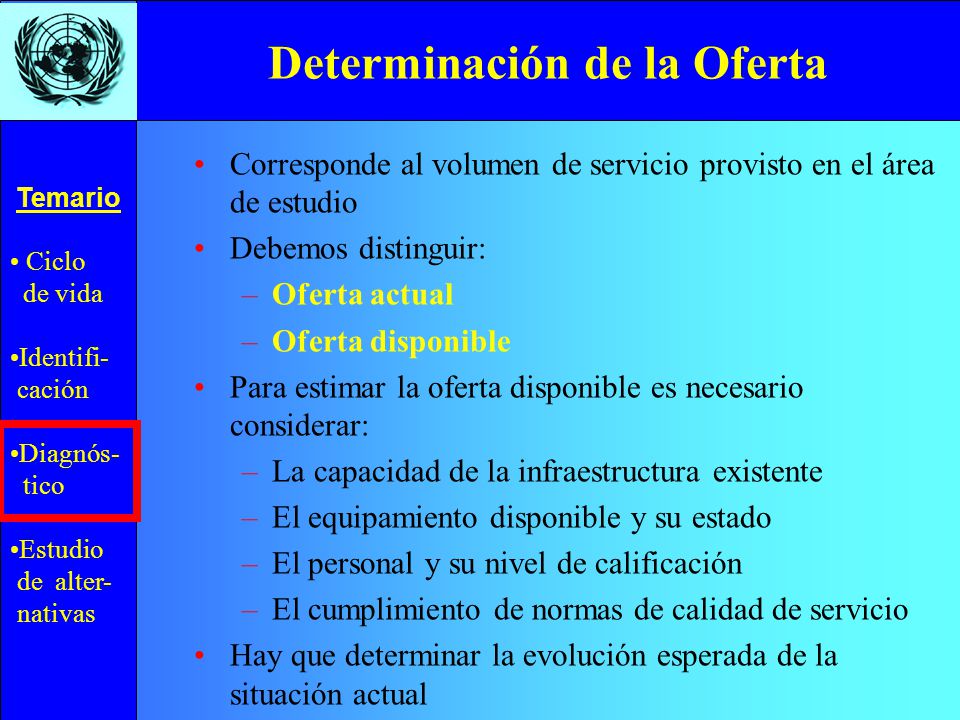 Determinación de la Oferta

Temario

• Ciclo de vida

•Identificación

•Diagnóstico

•Estudio de alternativas

• Corresponde al volumen de servicio provisto en el área de estudio
• Debemos distinguir:
– Oferta actual
– Oferta disponible
• Para estimar la oferta disponible es necesario considerar:
– La capacidad de la infraestructura existente
– El equipamiento disponible y su estado
– El personal y su nivel de calificación
– El cumplimiento de normas de calidad de servicio
• Hay que determinar la evolución esperada de la situación actual